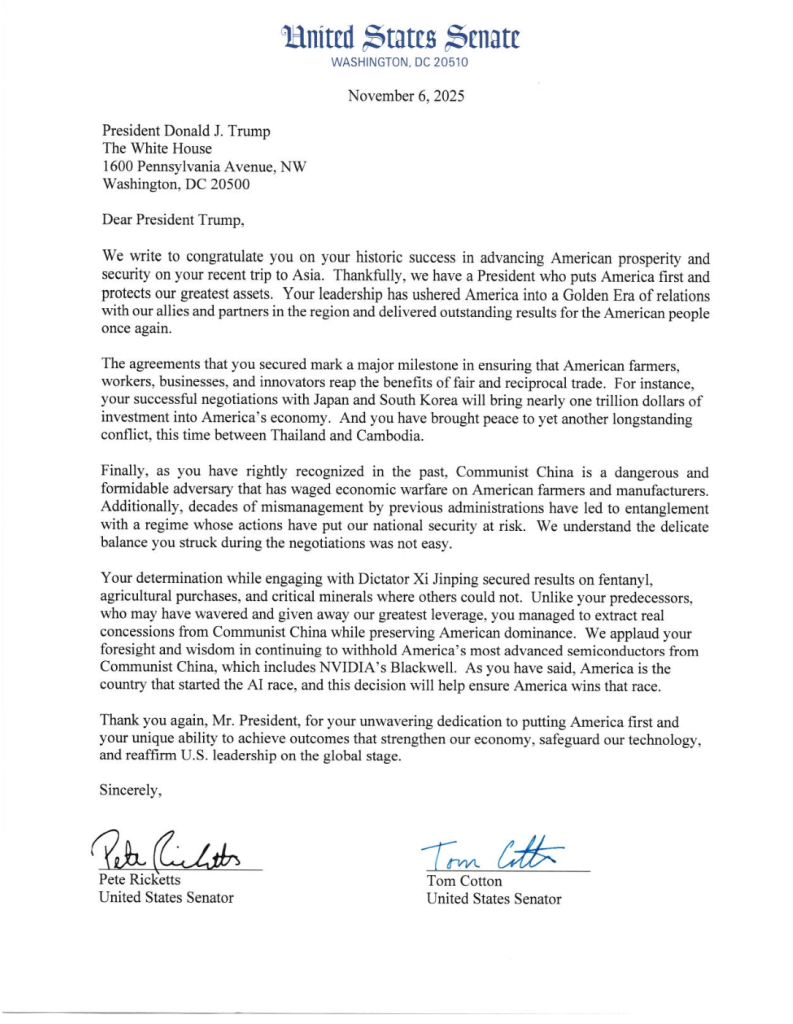 United States Senate
WASHINGTON, DC 20510

November 6, 2025

President Donald J. Trump
The White House
1600 Pennsylvania Avenue, NW
Washington, DC 20500

Dear President Trump,

We write to congratulate you on your historic success in advancing American prosperity and security on your recent trip to Asia. Thankfully, we have a President who puts America first and protects our greatest assets. Your leadership has ushered America into a Golden Era of relations with our allies and partners in the region and delivered outstanding results for the American people once again.

The agreements that you secured mark a major milestone in ensuring that American farmers, workers, businesses, and innovators reap the benefits of fair and reciprocal trade. For instance, your successful negotiations with Japan and South Korea will bring nearly one trillion dollars of investment into America's economy. And you have brought peace to yet another longstanding conflict, this time between Thailand and Cambodia.

Finally, as you have rightly recognized in the past, Communist China is a dangerous and formidable adversary that has waged economic warfare on American farmers and manufacturers. Additionally, decades of mismanagement by previous administrations have led to entanglement with a regime whose actions have put our national security at risk. We understand the delicate balance you struck during the negotiations was not easy.

Your determination while engaging with Dictator Xi Jinping secured results on fentanyl, agricultural purchases, and critical minerals where others could not. Unlike your predecessors, who may have wavered and given away our greatest leverage, you managed to extract real concessions from Communist China while preserving American dominance. We applaud your foresight and wisdom in continuing to withhold America's most advanced semiconductors from Communist China, which includes NVIDIA's Blackwell. As you have said, America is the country that started the AI race, and this decision will help ensure America wins that race.

Thank you again, Mr. President, for your unwavering dedication to putting America first and your unique ability to achieve outcomes that strengthen our economy, safeguard our technology, and reaffirm U.S. leadership on the global stage.

Sincerely,

Pete Ricketts
Pete Ricketts
United States Senator

Tom Cotton
Tom Cotton
United States Senator